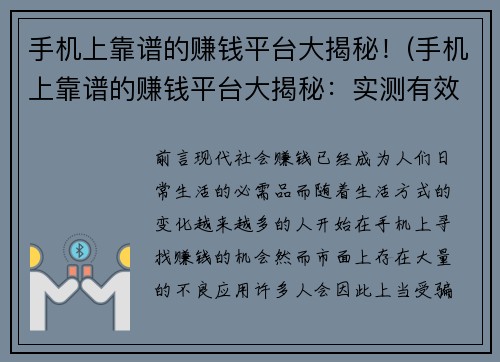 手机上靠谱的赚钱平台大揭秘！(手机上靠谱的赚钱平台大揭秘：实测有效

前言现代社会赚钱已经成为人们日常生活的必需品而随着生活方式的变化越来越多的人开始在手机上寻找赚钱的机会然而市面上存在大量的不良应用许多人会因此上当受骗